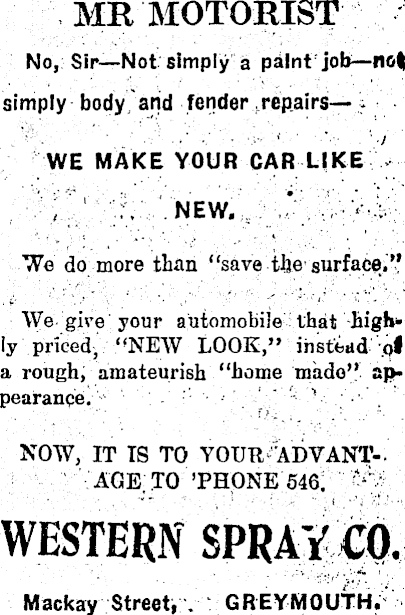 MR MOTORIST

No, Sir—Not simply a paint job—not simply body and fender repairs—

WE MAKE YOUR CAR LIKE NEW.

We do more than "save the surface."

We give your automobile that highly priced, "NEW LOOK," instead of a rough, amateurish "home made" appearance.

NOW, IT IS TO YOUR ADVANTAGE TO 'PHONE 546.

WESTERN SPRAY CO.

Mackay Street, GREYMOUTH.